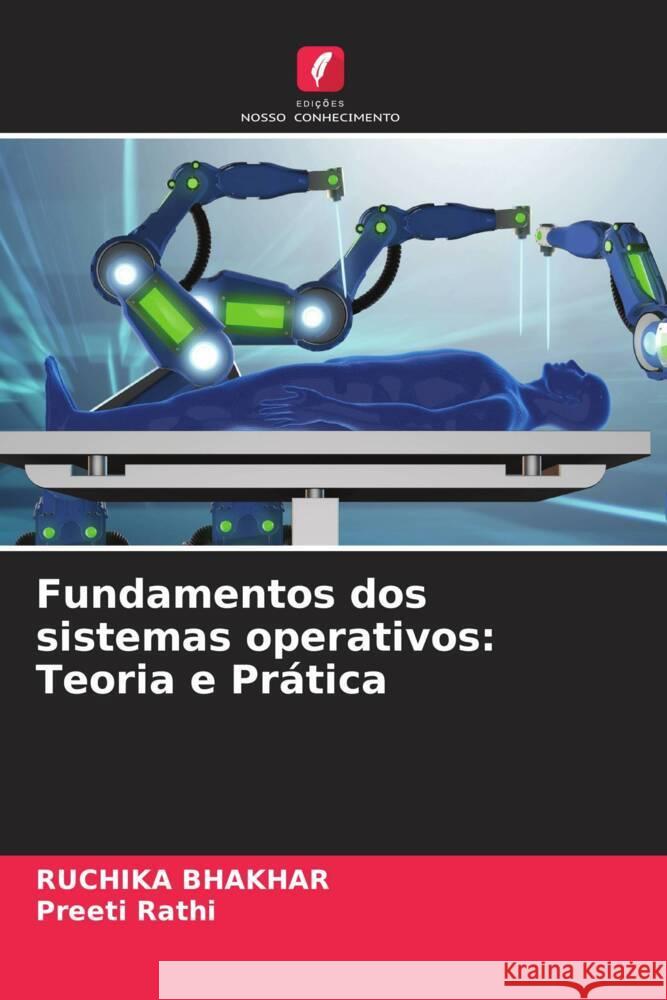 EDIÇÕES
NOSSO CONHECIMENTO

Fundamentos dos sistemas operativos: Teoria e Prática

RUCHIKA BHAKHAR
Preeti Rathi